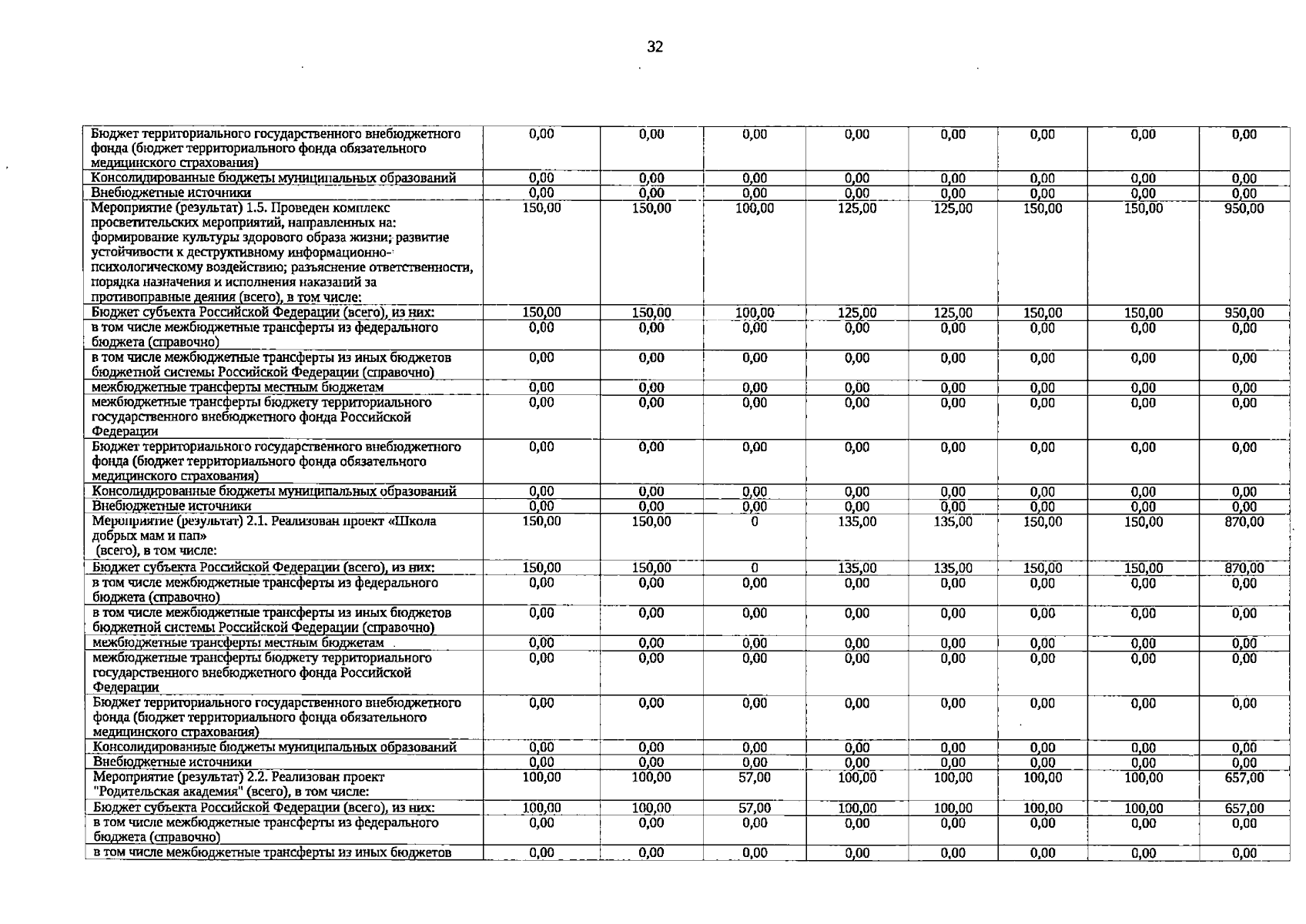 32

| Бюджет территориального государственного внебюджетного фонда (бюджет территориального фонда обязательного медицинского страхования) | 0,00 | 0,00 | 0,00 | 0,00 | 0,00 | 0,00 | 0,00 | 0,00 |
|---|---|---|---|---|---|---|---|---|
| Консолидированные бюджеты муниципальных образований | 0,00 | 0,00 | 0,00 | 0,00 | 0,00 | 0,00 | 0,00 | 0,00 |
| Внебюджетные источники | 0,00 | 0,00 | 0,00 | 0,00 | 0,00 | 0,00 | 0,00 | 0,00 |
| Мероприятие (результат) 1.5. Проведен комплекс просветительских мероприятий, направленных на: формирование культуры здорового образа жизни; развитие устойчивости к деструктивному информационно-психологическому воздействию; разъяснение ответственности, порядка назначения и исполнения наказаний за противоправные деяния (всего), в том числе: | 150,00 | 150,00 | 100,00 | 125,00 | 125,00 | 150,00 | 150,00 | 950,00 |
| Бюджет субъекта Российской Федерации (всего), из них: | 150,00 | 150,00 | 100,00 | 125,00 | 125,00 | 150,00 | 150,00 | 950,00 |
| в том числе межбюджетные трансферты из федерального бюджета (справочно) | 0,00 | 0,00 | 0,00 | 0,00 | 0,00 | 0,00 | 0,00 | 0,00 |
| в том числе межбюджетные трансферты из иных бюджетов бюджетной системы Российской Федерации (справочно) | 0,00 | 0,00 | 0,00 | 0,00 | 0,00 | 0,00 | 0,00 | 0,00 |
| межбюджетные трансферты местным бюджетам | 0,00 | 0,00 | 0,00 | 0,00 | 0,00 | 0,00 | 0,00 | 0,00 |
| межбюджетные трансферты бюджету территориального государственного внебюджетного фонда Российской Федерации | 0,00 | 0,00 | 0,00 | 0,00 | 0,00 | 0,00 | 0,00 | 0,00 |
| Бюджет территориального государственного внебюджетного фонда (бюджет территориального фонда обязательного медицинского страхования) | 0,00 | 0,00 | 0,00 | 0,00 | 0,00 | 0,00 | 0,00 | 0,00 |
| Консолидированные бюджеты муниципальных образований | 0,00 | 0,00 | 0,00 | 0,00 | 0,00 | 0,00 | 0,00 | 0,00 |
| Внебюджетные источники | 0,00 | 0,00 | 0,00 | 0,00 | 0,00 | 0,00 | 0,00 | 0,00 |
| Мероприятие (результат) 2.1. Реализован проект «Школа добрых мам и пап» (всего), в том числе: | 150,00 | 150,00 | 0 | 135,00 | 135,00 | 150,00 | 150,00 | 870,00 |
| Бюджет субъекта Российской Федерации (всего), из них: | 150,00 | 150,00 | 0 | 135,00 | 135,00 | 150,00 | 150,00 | 870,00 |
| в том числе межбюджетные трансферты из федерального бюджета (справочно) | 0,00 | 0,00 | 0,00 | 0,00 | 0,00 | 0,00 | 0,00 | 0,00 |
| в том числе межбюджетные трансферты из иных бюджетов бюджетной системы Российской Федерации (справочно) | 0,00 | 0,00 | 0,00 | 0,00 | 0,00 | 0,00 | 0,00 | 0,00 |
| межбюджетные трансферты местным бюджетам | 0,00 | 0,00 | 0,00 | 0,00 | 0,00 | 0,00 | 0,00 | 0,00 |
| межбюджетные трансферты бюджету территориального государственного внебюджетного фонда Российской Федерации | 0,00 | 0,00 | 0,00 | 0,00 | 0,00 | 0,00 | 0,00 | 0,00 |
| Бюджет территориального государственного внебюджетного фонда (бюджет территориального фонда обязательного медицинского страхования) | 0,00 | 0,00 | 0,00 | 0,00 | 0,00 | 0,00 | 0,00 | 0,00 |
| Консолидированные бюджеты муниципальных образований | 0,00 | 0,00 | 0,00 | 0,00 | 0,00 | 0,00 | 0,00 | 0,00 |
| Внебюджетные источники | 0,00 | 0,00 | 0,00 | 0,00 | 0,00 | 0,00 | 0,00 | 0,00 |
| Мероприятие (результат) 2.2. Реализован проект "Родительская академия" (всего), в том числе: | 100,00 | 100,00 | 57,00 | 100,00 | 100,00 | 100,00 | 100,00 | 657,00 |
| Бюджет субъекта Российской Федерации (всего), из них: | 100,00 | 100,00 | 57,00 | 100,00 | 100,00 | 100,00 | 100,00 | 657,00 |
| в том числе межбюджетные трансферты из федерального бюджета (справочно) | 0,00 | 0,00 | 0,00 | 0,00 | 0,00 | 0,00 | 0,00 | 0,00 |
| в том числе межбюджетные трансферты из иных бюджетов | 0,00 | 0,00 | 0,00 | 0,00 | 0,00 | 0,00 | 0,00 | 0,00 |